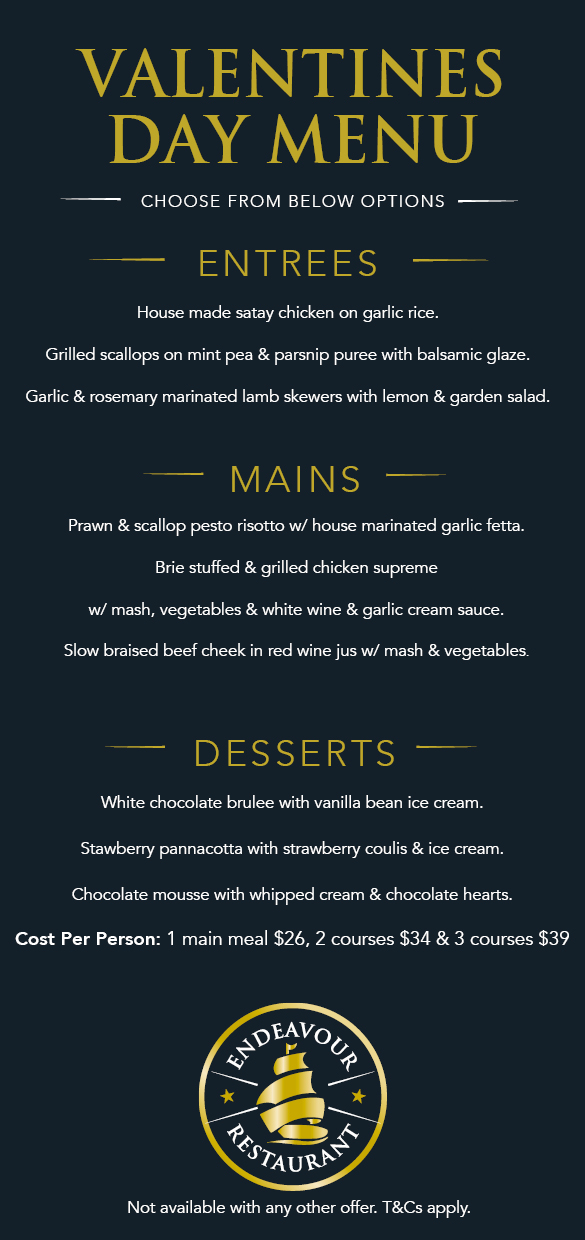 VALENTINES DAY MENU

CHOOSE FROM BELOW OPTIONS

ENTREES

House made satay chicken on garlic rice.

Grilled scallops on mint pea & parsnip puree with balsamic glaze.

Garlic & rosemary marinated lamb skewers with lemon & garden salad.

MAINS

Prawn & scallop pesto risotto w/ house marinated garlic fetta.

Brie stuffed & grilled chicken supreme

w/ mash, vegetables & white wine & garlic cream sauce.

Slow braised beef cheek in red wine jus w/ mash & vegetables.

DESSERTS

White chocolate brulee with vanilla bean ice cream.

Stawberry pannacotta with strawberry coulis & ice cream.

Chocolate mousse with whipped cream & chocolate hearts.

Cost Per Person: 1 main meal $26, 2 courses $34 & 3 courses $39

ENDEAVOUR
RESTAURANT

Not available with any other offer. T&Cs apply.